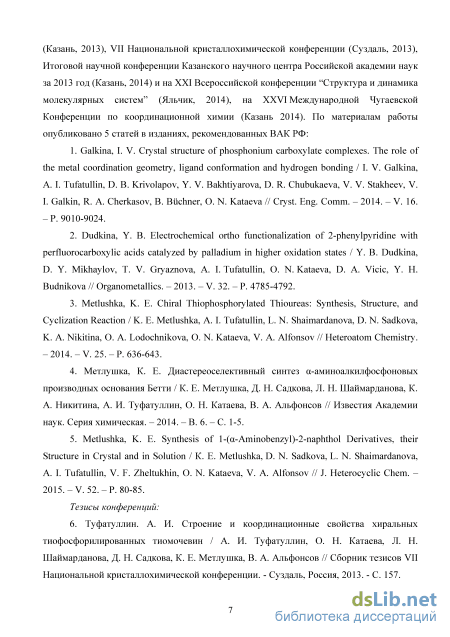 (Казань, 2013), VII Национальной кристаллохимической конференции (Суздаль, 2013), Итоговой научной конференции Казанского научного центра Российской академии наук за 2013 год (Казань, 2014) и на XXI Всероссийской конференции "Структура и динамика молекулярных систем" (Яльчик, 2014), на XXVI Международной Чугаевской Конференции по координационной химии (Казань 2014). По материалам работы опубликовано 5 статей в изданиях, рекомендованных ВАК РФ:

1. Galkina, I. V. Crystal structure of phosphonium carboxylate complexes. The role of the metal coordination geometry, ligand conformation and hydrogen bonding / I. V. Galkina, A. I. Tufatullin, D. B. Krivolapov, Y. V. Bakhtiyarova, D. R. Chubukaeva, V. V. Stakheev, V. I. Galkin, R. A. Cherkasov, B. Büchner, O. N. Kataeva // Cryst. Eng. Comm. – 2014. – V. 16. – P. 9010-9024.

2. Dudkina, Y. B. Electrochemical ortho functionalization of 2-phenylpyridine with perfluorocarboxylic acids catalyzed by palladium in higher oxidation states / Y. B. Dudkina, D. Y. Mikhaylov, T. V. Gryaznova, A. I. Tufatullin, O. N. Kataeva, D. A. Vicic, Y. H. Budnikova // Organometallics. – 2013. – V. 32. – P. 4785-4792.

3. Metlushka, K. E. Chiral Thiophosphorylated Thioureas: Synthesis, Structure, and Cyclization Reaction / K. E. Metlushka, A. I. Tufatullin, L. N. Shaimardanova, D. N. Sadkova, K. A. Nikitina, O. A. Lodochnikova, O. N. Kataeva, V. A. Alfonsov // Heteroatom Chemistry. – 2014. – V. 25. – P. 636-643.

4. Метлушка, К. Е. Диастереоселективный синтез α-аминоалкилфосфоновых производных основания Бетти / К. Е. Метлушка, Д. Н. Садкова, Л. Н. Шаймарданова, К. А. Никитина, А. И. Туфатуллин, О. Н. Катаева, В. А. Альфонсов // Известия Академии наук. Серия химическая. – 2014. – В. 6. – С. 1-5.

5. Metlushka, K. E. Synthesis of 1-(α-Aminobenzyl)-2-naphthol Derivatives, their Structure in Crystal and in Solution / K. E. Metlushka, D. N. Sadkova, L. N. Shaimardanova, A. I. Tufatullin, V. F. Zheltukhin, O. N. Kataeva, V. A. Alfonsov // J. Heterocyclic Chem. – 2015. – V. 52. – P. 80-85.

Тезисы конференций:

6. Туфатуллин. А. И. Строение и координационные свойства хиральных тиофосфорилированных тиомочевин / А. И. Туфатуллин, О. Н. Катаева, Л. Н. Шаймарданова, Д. Н. Садкова, К. Е. Метлушка, В. А. Альфонсов // Сборник тезисов VII Национальной кристаллохимической конференции. - Суздаль, Россия, 2013. - С. 157.

7

dsLib.net
библиотека диссертаций